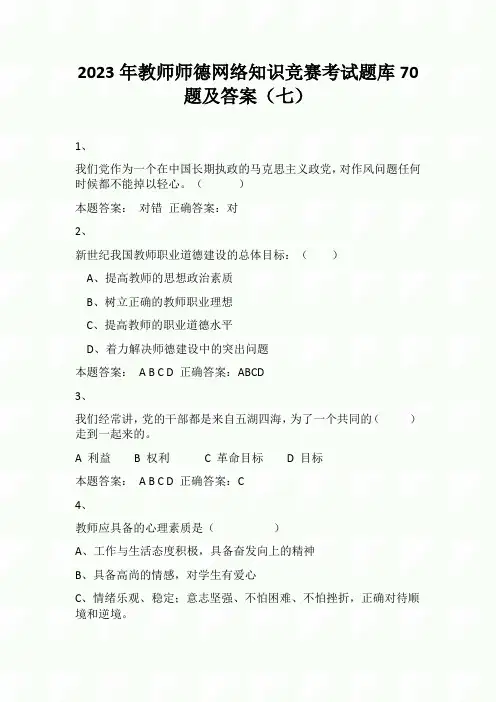 2023年教师师德网络知识竞赛考试题库70题及答案（七）

1、

我们党作为一个在中国长期执政的马克思主义政党，对作风问题任何时候都不能掉以轻心。（ ）

本题答案： 对错 正确答案：对

2、

新世纪我国教师职业道德建设的总体目标：（ ）

A、提高教师的思想政治素质

B、树立正确的教师职业理想

C、提高教师的职业道德水平

D、着力解决师德建设中的突出问题

本题答案： A B C D 正确答案：ABCD

3、

我们经常讲，党的干部都是来自五湖四海，为了一个共同的（ ）走到一起来的。

A 利益 B 权利 C 革命目标 D 目标

本题答案： A B C D 正确答案：C

4、

教师应具备的心理素质是（ ）

A、工作与生活态度积极，具备奋发向上的精神

B、具备高尚的情感，对学生有爱心

C、情绪乐观、稳定；意志坚强、不怕困难、不怕挫折，正确对待顺境和逆境。